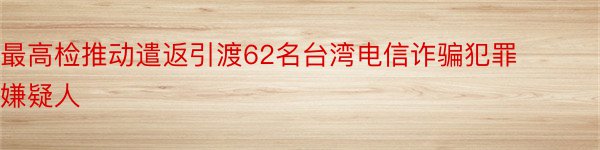 最高检推动遣返引渡62名台湾电信诈骗犯罪嫌疑人